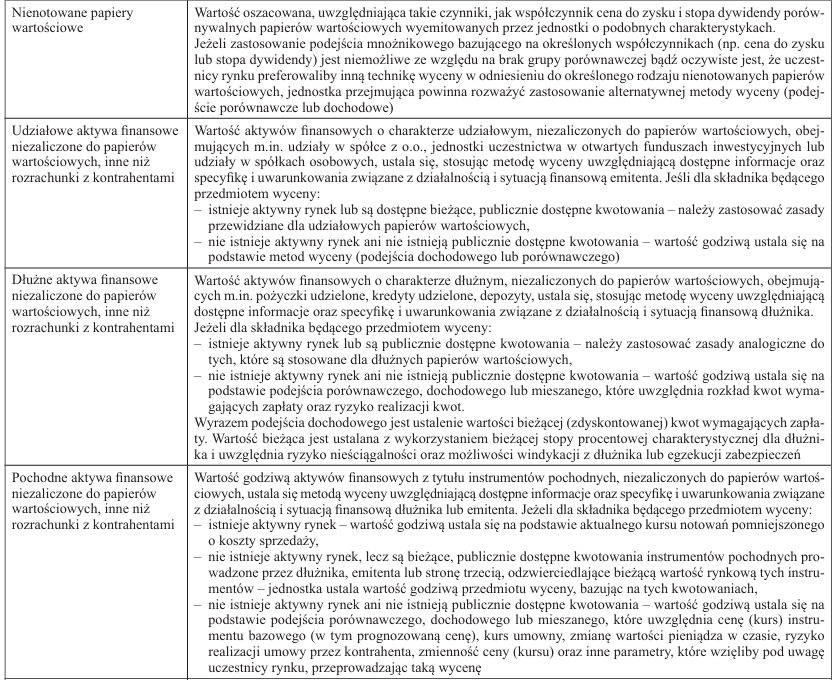 | | |
|---|---|
| Nienotowane papiery wartościowe | Wartość oszacowana, uwzględniająca takie czynniki, jak współczynnik cena do zysku i stopa dywidendy porównywalnych papierów wartościowych wyemitowanych przez jednostki o podobnych charakterystykach. Jeżeli zastosowanie podejścia mnożnikowego bazującego na określonych współczynnikach (np. cena do zysku lub stopa dywidendy) jest niemożliwe ze względu na brak grupy porównawczej bądź oczywiste jest, że uczestnicy rynku preferowaliby inną technikę wyceny w odniesieniu do określonego rodzaju nienotowanych papierów wartościowych, jednostka przejmująca powinna rozważyć zastosowanie alternatywnej metody wyceny (podejście porównawcze lub dochodowe) |
| Udziałowe aktywa finansowe niezaliczone do papierów wartościowych, inne niż rozrachunki z kontrahentami | Wartość aktywów finansowych o charakterze udziałowym, niezaliczonych do papierów wartościowych, obejmujących m.in. udziały w spółce z o.o., jednostki uczestnictwa w otwartych funduszach inwestycyjnych lub udziały w spółkach osobowych, ustala się, stosując metodę wyceny uwzględniającą dostępne informacje oraz specyfikę i uwarunkowania związane z działalnością i sytuacją finansową emitenta. Jeśli dla składnika będącego przedmiotem wyceny: – istnieje aktywny rynek lub są dostępne bieżące, publicznie dostępne kwotowania – należy zastosować zasady przewidziane dla udziałowych papierów wartościowych, – nie istnieje aktywny rynek ani nie istnieją publicznie dostępne kwotowania – wartość godziwą ustala się na podstawie metod wyceny (podejścia dochodowego lub porównawczego) |
| Dłużne aktywa finansowe niezaliczone do papierów wartościowych, inne niż rozrachunki z kontrahentami | Wartość aktywów finansowych o charakterze dłużnym, niezaliczonych do papierów wartościowych, obejmujących m.in. pożyczki udzielone, kredyty udzielone, depozyty, ustala się, stosując metodę wyceny uwzględniającą dostępne informacje oraz specyfikę i uwarunkowania związane z działalnością i sytuacją finansową dłużnika. Jeżeli dla składnika będącego przedmiotem wyceny: – istnieje aktywny rynek lub są publicznie dostępne kwotowania – należy zastosować zasady analogiczne do tych, które są stosowane dla dłużnych papierów wartościowych, – nie istnieje aktywny rynek ani nie istnieją publicznie dostępne kwotowania – wartość godziwą ustala się na podstawie podejścia porównawczego, dochodowego lub mieszanego, które uwzględnia rozkład kwot wymagających zapłaty oraz ryzyko realizacji kwot. Wyrazem podejścia dochodowego jest ustalenie wartości bieżącej (zdyskontowanej) kwot wymagających zapłaty. Wartość bieżąca jest ustalana z wykorzystaniem bieżącej stopy procentowej charakterystycznej dla dłużnika i uwzględnia ryzyko nieściągalności oraz możliwości windykacji z dłużnika lub egzekucji zabezpieczeń |
| Pochodne aktywa finansowe niezaliczone do papierów wartościowych, inne niż rozrachunki z kontrahentami | Wartość godziwą aktywów finansowych z tytułu instrumentów pochodnych, niezaliczonych do papierów wartościowych, ustala się metodą wyceny uwzględniającą dostępne informacje oraz specyfikę i uwarunkowania związane z działalnością i sytuacją finansową dłużnika lub emitenta. Jeżeli dla składnika będącego przedmiotem wyceny: – istnieje aktywny rynek – wartość godziwą ustala się na podstawie aktualnego kursu notowań pomniejszonego o koszty sprzedaży, – nie istnieje aktywny rynek, lecz są bieżące, publicznie dostępne kwotowania instrumentów pochodnych prowadzone przez dłużnika, emitenta lub stronę trzecią, odzwierciedlające bieżącą wartość rynkową tych instrumentów – jednostka ustala wartość godziwą przedmiotu wyceny, bazując na tych kwotowaniach, – nie istnieje aktywny rynek ani nie istnieją publicznie dostępne kwotowania – wartość godziwą ustala się na podstawie podejścia porównawczego, dochodowego lub mieszanego, które uwzględnia cenę (kurs) instrumentu bazowego (w tym prognozowaną cenę), kurs umowny, zmianę wartości pieniądza w czasie, ryzyko realizacji umowy przez kontrahenta, zmienność ceny (kursu) oraz inne parametry, które wzięliby pod uwagę uczestnicy rynku, przeprowadzając taką wycenę |